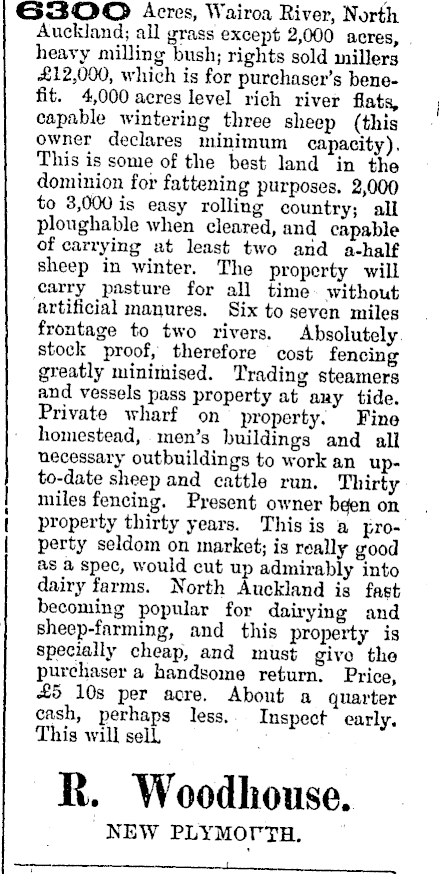 6300 Acres, Wairoa River, North Auckland; all grass except 2,000 acres, heavy milling bush; rights sold millers £12,000, which is for purchaser's benefit. 4,000 acres level rich river flats, capable wintering three sheep (this owner declares minimum capacity). This is some of the best land in the dominion for fattening purposes. 2,000 to 3,000 is easy rolling country; all ploughable when cleared, and capable of carrying at least two and a-half sheep in winter. The property will carry pasture for all time without artificial manures. Six to seven miles frontage to two rivers. Absolutely stock proof, therefore cost fencing greatly minimised. Trading steamers and vessels pass property at any tide. Private wharf on property. Fine homestead, men's buildings and all necessary outbuildings to work an up-to-date sheep and cattle run. Thirty miles fencing. Present owner been on property thirty years. This is a property seldom on market; is really good as a spec, would cut up admirably into dairy farms. North Auckland is fast becoming popular for dairying and sheep-farming, and this property is specially cheap, and must give the purchaser a handsome return. Price, £5 10s per acre. About a quarter cash, perhaps less. Inspect early. This will sell.

R. Woodhouse.

NEW PLYMOUTH.